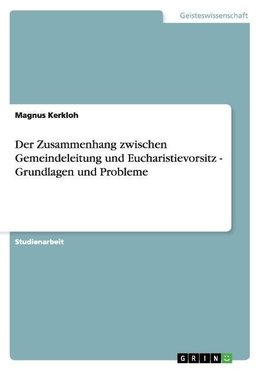 Geisteswissenschaft

Magnus Kerkloh

Der Zusammenhang zwischen Gemeindeleitung und Eucharistievorsitz - Grundlagen und Probleme

Studienarbeit

GRIN